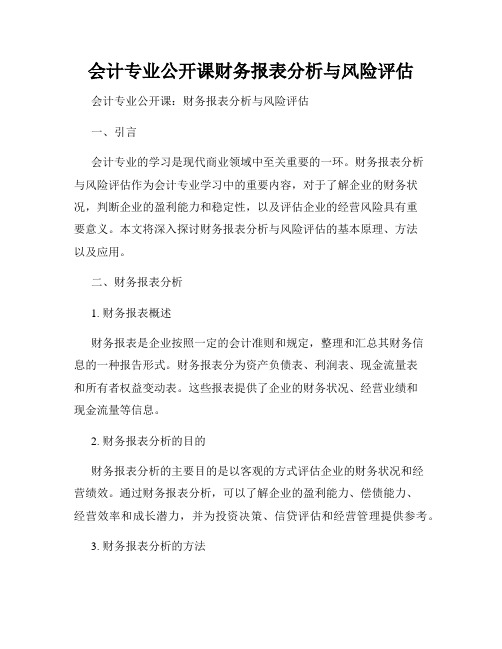 会计专业公开课财务报表分析与风险评估

会计专业公开课：财务报表分析与风险评估

一、引言

会计专业的学习是现代商业领域中至关重要的一环。财务报表分析与风险评估作为会计专业学习中的重要内容，对于了解企业的财务状况，判断企业的盈利能力和稳定性，以及评估企业的经营风险具有重要意义。本文将深入探讨财务报表分析与风险评估的基本原理、方法以及应用。

二、财务报表分析

1. 财务报表概述

财务报表是企业按照一定的会计准则和规定，整理和汇总其财务信息的一种报告形式。财务报表分为资产负债表、利润表、现金流量表和所有者权益变动表。这些报表提供了企业的财务状况、经营业绩和现金流量等信息。

2. 财务报表分析的目的

财务报表分析的主要目的是以客观的方式评估企业的财务状况和经营绩效。通过财务报表分析，可以了解企业的盈利能力、偿债能力、经营效率和成长潜力，并为投资决策、信贷评估和经营管理提供参考。

3. 财务报表分析的方法